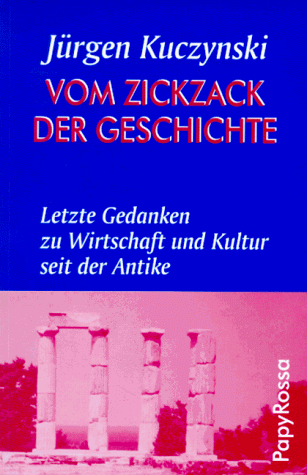 Jürgen Kuczynski

VOM ZICKZACK DER GESCHICHTE

Letzte Gedanken zu Wirtschaft und Kultur seit der Antike

PapyRossa